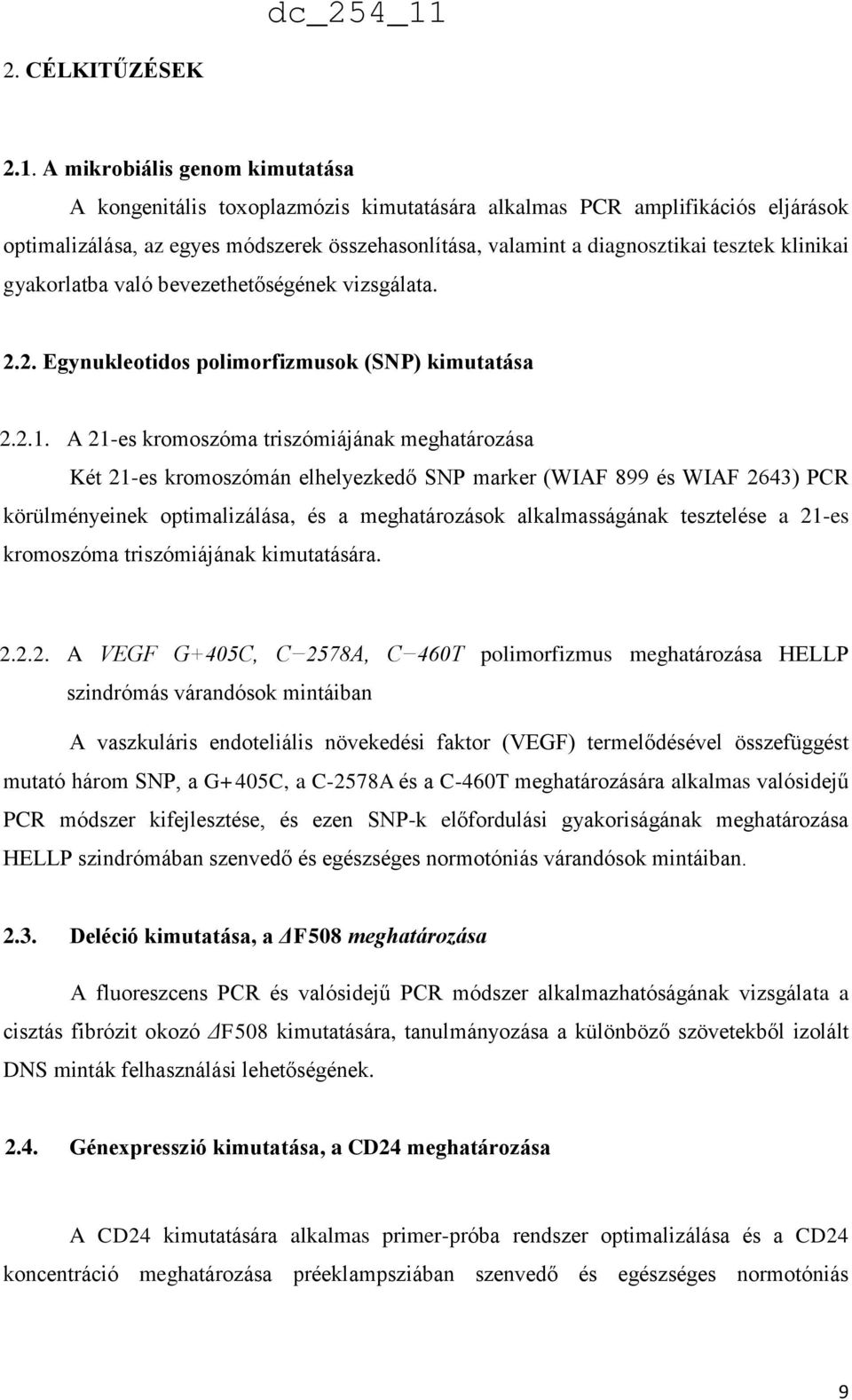 dc_254_11

2. CÉLKITŰZÉSEK

2.1. A mikrobiális genom kimutatása

A kongenitális toxoplazmózis kimutatására alkalmas PCR amplifikációs eljárások optimalizálása, az egyes módszerek összehasonlítása, valamint a diagnosztikai tesztek klinikai gyakorlatba való bevezethetőségének vizsgálata.

2.2. Egynukleotidos polimorfizmusok (SNP) kimutatása

2.2.1. A 21-es kromoszóma triszómiájának meghatározása

Két 21-es kromoszómán elhelyezkedő SNP marker (WIAF 899 és WIAF 2643) PCR körülményeinek optimalizálása, és a meghatározások alkalmasságának tesztelése a 21-es kromoszóma triszómiájának kimutatására.

2.2.2. A VEGF G+405C, C−2578A, C−460T polimorfizmus meghatározása HELLP szindrómás várandósok mintáiban

A vaszkuláris endoteliális növekedési faktor (VEGF) termelődésével összefüggést mutató három SNP, a G+405C, a C-2578A és a C-460T meghatározására alkalmas valósidejű PCR módszer kifejlesztése, és ezen SNP-k előfordulási gyakoriságának meghatározása HELLP szindrómában szenvedő és egészséges normotóniás várandósok mintáiban.

2.3. Deléció kimutatása, a ΔF508 meghatározása

A fluoreszcens PCR és valósidejű PCR módszer alkalmazhatóságának vizsgálata a cisztás fibrózit okozó ΔF508 kimutatására, tanulmányozása a különböző szövetekből izolált DNS minták felhasználási lehetőségének.

2.4. Génexpresszió kimutatása, a CD24 meghatározása

A CD24 kimutatására alkalmas primer-próba rendszer optimalizálása és a CD24 koncentráció meghatározása préeklampsziában szenvedő és egészséges normotóniás

9